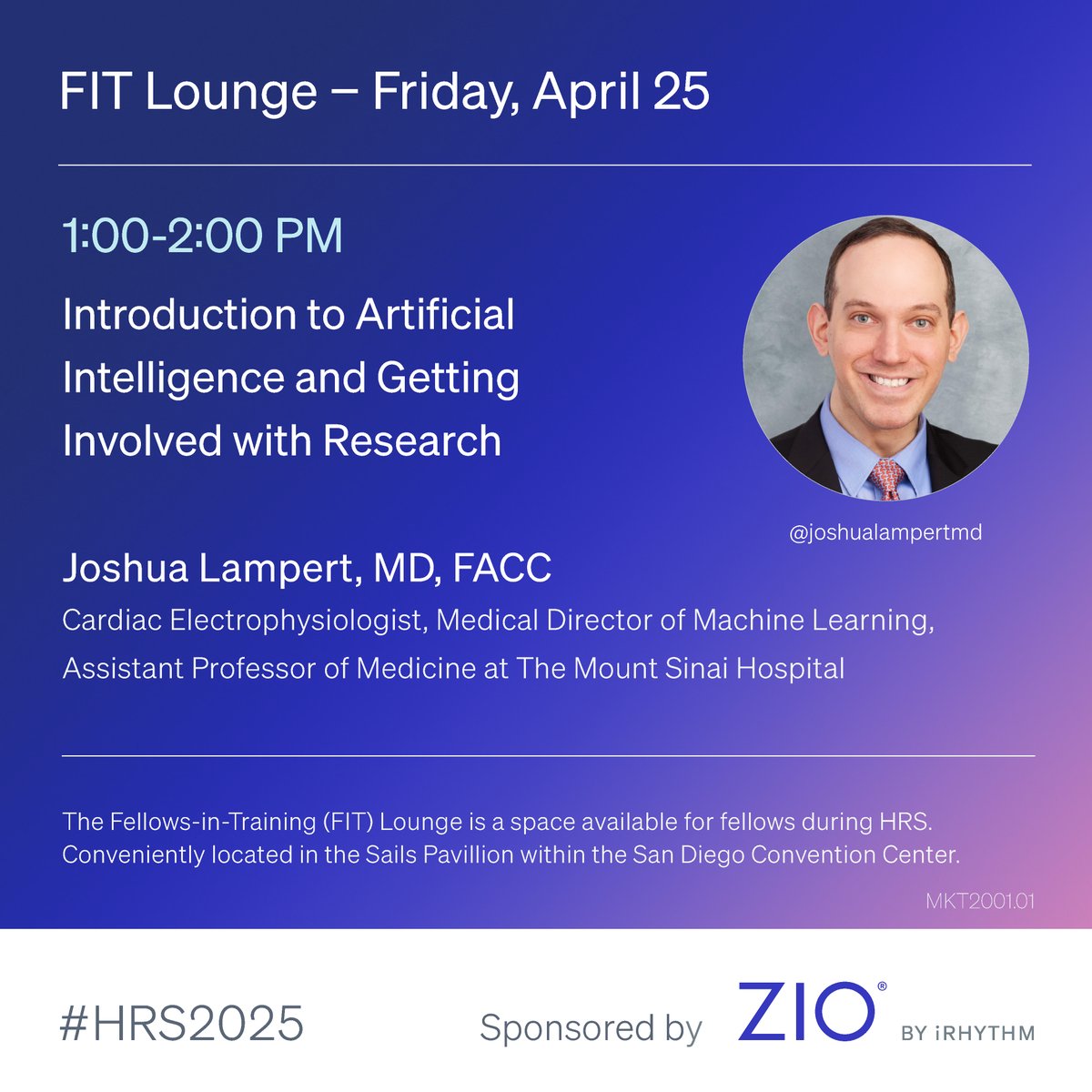 FIT Lounge – Friday, April 25

1:00-2:00 PM

Introduction to Artificial Intelligence and Getting Involved with Research

@joshualampertmd

Joshua Lampert, MD, FACC

Cardiac Electrophysiologist, Medical Director of Machine Learning, Assistant Professor of Medicine at The Mount Sinai Hospital

The Fellows-in-Training (FIT) Lounge is a space available for fellows during HRS. Conveniently located in the Sails Pavillion within the San Diego Convention Center.

MKT2001.01

#HRS2025

Sponsored by ZIO® BY iRHYTHM